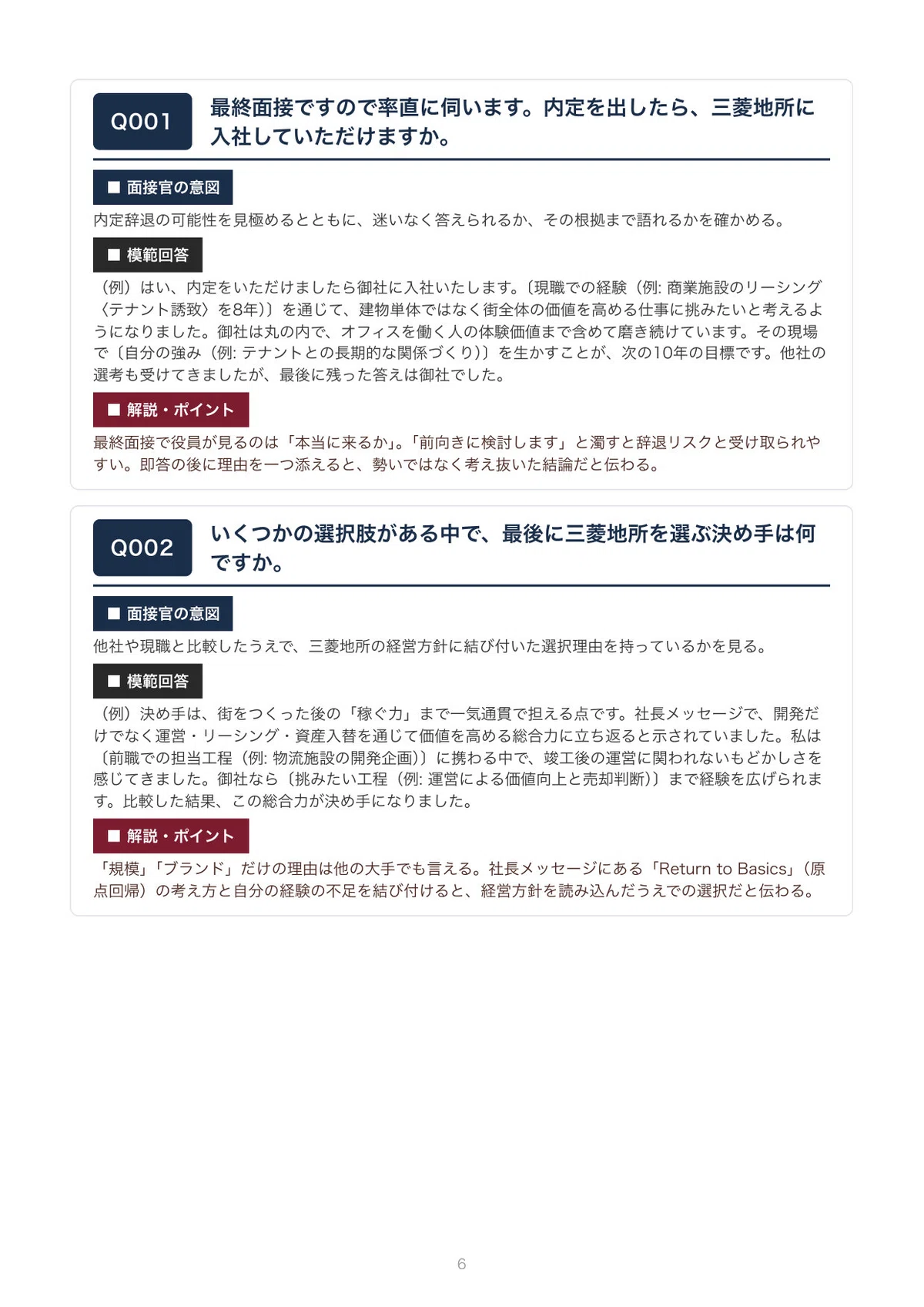 Q001

最終面接ですので率直に伺います。内定を出したら、三菱地所に入社していただけますか。

■ 面接官の意図

内定辞退の可能性を見極めるとともに、迷いなく答えられるか、その根拠まで語れるかを確かめる。

■ 模範回答

（例）はい、内定をいただけましたら御社に入社いたします。〔現職での経験（例: 商業施設のリーシング〈テナント誘致〉を8年)〕を通じて、建物単体ではなく街全体の価値を高める仕事に挑みたいと考えるようになりました。御社は丸の内で、オフィスを働く人の体験価値まで含めて磨き続けています。その現場で〔自分の強み（例: テナントとの長期的な関係づくり)〕を生かすことが、次の10年の目標です。他社の選考も受けてきましたが、最後に残った答えは御社でした。

■ 解説・ポイント

最終面接で役員が見るのは「本当に来るか」。「前向きに検討します」と濁すと辞退リスクと受け取られやすい。即答の後に理由を一つ添えると、勢いではなく考え抜いた結論だと伝わる。

Q002

いくつかの選択肢がある中で、最後に三菱地所を選ぶ決め手は何ですか。

■ 面接官の意図

他社や現職と比較したうえで、三菱地所の経営方針に結び付いた選択理由を持っているかを見る。

■ 模範回答

（例）決め手は、街をつくった後の「稼ぐ力」まで一気通貫で担える点です。社長メッセージで、開発だけでなく運営・リーシング・資産入替を通じて価値を高める総合力に立ち返ると示されていました。私は〔前職での担当工程（例: 物流施設の開発企画)〕に携わる中で、竣工後の運営に関われないもどかしさを感じてきました。御社なら〔挑みたい工程（例: 運営による価値向上と売却判断)〕まで経験を広げられます。比較した結果、この総合力が決め手になりました。

■ 解説・ポイント

「規模」「ブランド」だけの理由は他の大手でも言える。社長メッセージにある「Return to Basics」（原点回帰）の考え方と自分の経験の不足を結び付けると、経営方針を読み込んだうえでの選択だと伝わる。

6